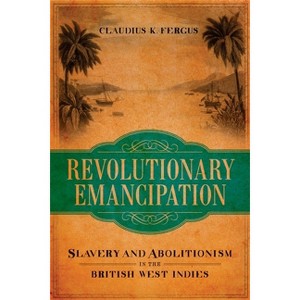 CLAUDIUS K. FERGUS

REVOLUTIONARY EMANCIPATION

SLAVERY AND ABOLITIONISM IN THE BRITISH WEST INDIES